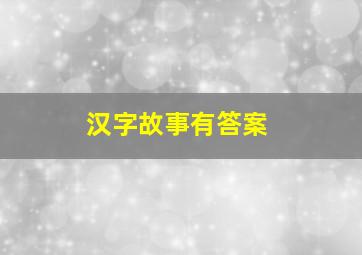 汉字故事有答案